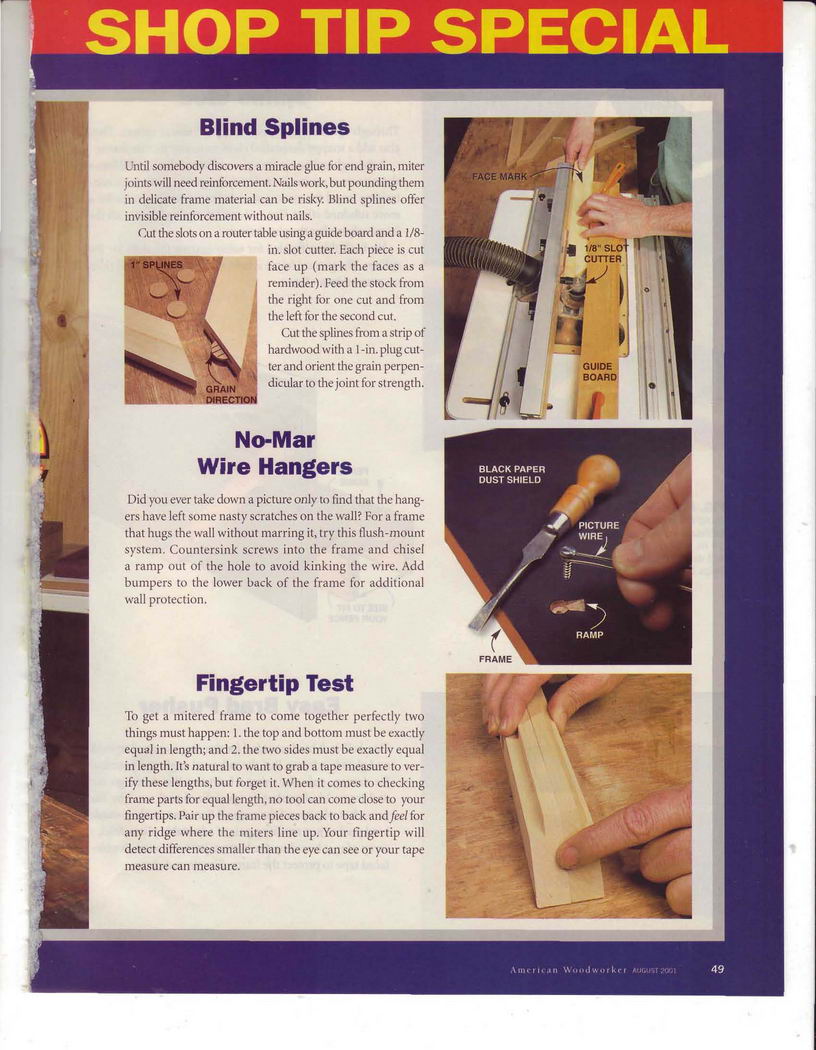 SHOP TIP SPECIAL

Blind Splines

Until somebody discovers a miracle glue for end grain, miter joints will need reinforcement. Nails work, but pounding them in delicate frame material can be risky. Blind splines offer invisible reinforcement without nails.

Cut the slots on a router table using a guide board and a 1/8-in. slot cutter. Each piece is cut face up (mark the faces as a reminder). Feed the stock from the right for one cut and from the left for the second cut.

Cut the splines from a strip of hardwood with a 1-in. plug cutter and orient the grain perpendicular to the joint for strength.

1" SPLINES

GRAIN DIRECTION

FACE MARK

1/8" SLOT CUTTER

GUIDE BOARD

No-Mar Wire Hangers

Did you ever take down a picture only to find that the hangers have left some nasty scratches on the wall? For a frame that hugs the wall without marring it, try this flush-mount system. Countersink screws into the frame and chisel a ramp out of the hole to avoid kinking the wire. Add bumpers to the lower back of the frame for additional wall protection.

BLACK PAPER DUST SHIELD

PICTURE WIRE

RAMP

FRAME

Fingertip Test

To get a mitered frame to come together perfectly two things must happen: 1. the top and bottom must be exactly equal in length; and 2. the two sides must be exactly equal in length. It's natural to want to grab a tape measure to verify these lengths, but forget it. When it comes to checking frame parts for equal length, no tool can come close to your fingertips. Pair up the frame pieces back to back and feel for any ridge where the miters line up. Your fingertip will detect differences smaller than the eye can see or your tape measure can measure.

American Woodworker AUGUST 2001 49